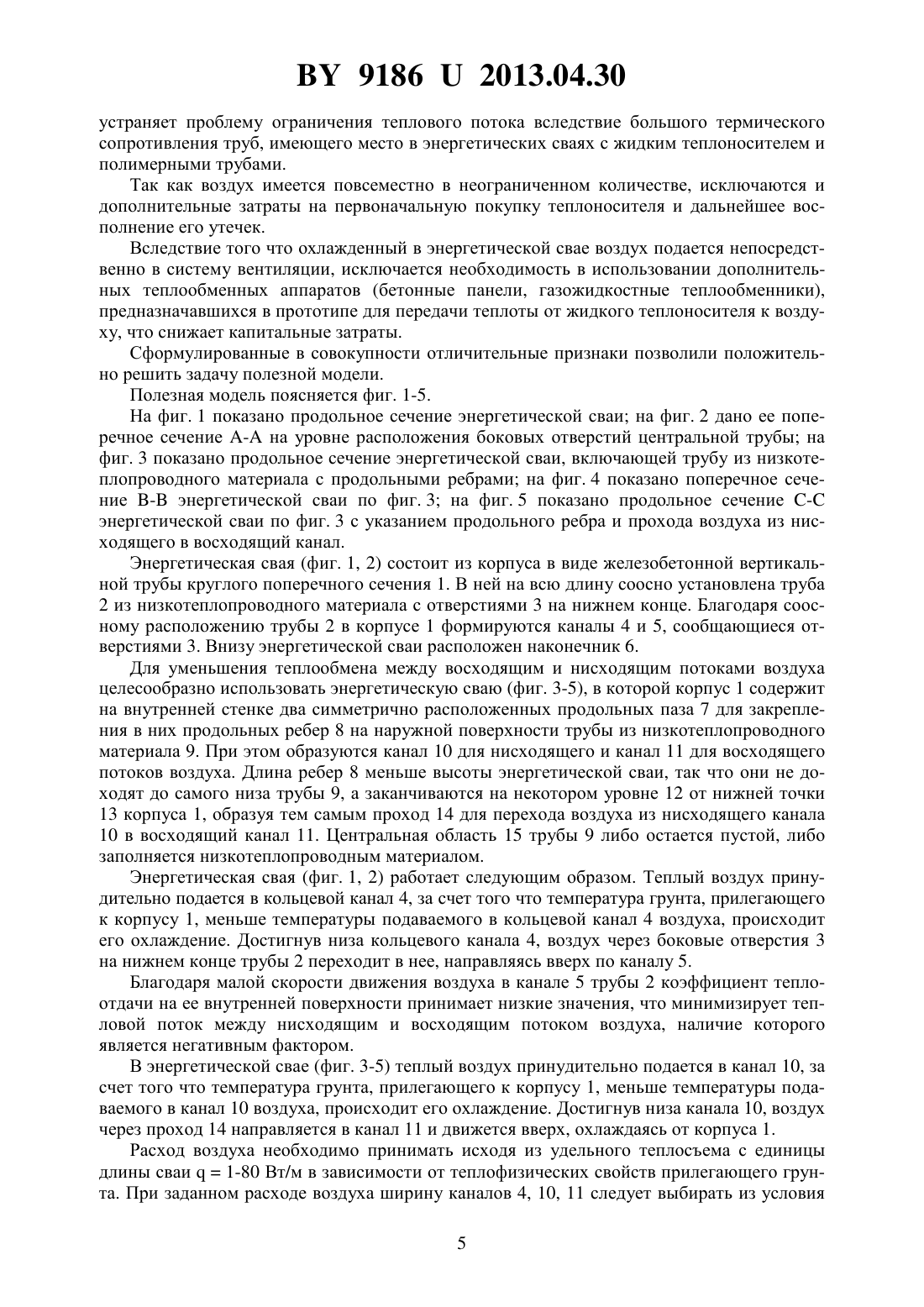 BY 9186 U 2013.04.30

устраняет проблему ограничения теплового потока вследствие большого термического сопротивления труб, имеющего место в энергетических сваях с жидким теплоносителем и полимерными трубами.

Так как воздух имеется повсеместно в неограниченном количестве, исключаются и дополнительные затраты на первоначальную покупку теплоносителя и дальнейшее восполнение его утечек.

Вследствие того что охлажденный в энергетической свае воздух подается непосредственно в систему вентиляции, исключается необходимость в использовании дополнительных теплообменных аппаратов (бетонные панели, газожидкостные теплообменники), предназначавшихся в прототипе для передачи теплоты от жидкого теплоносителя к воздуху, что снижает капитальные затраты.

Сформулированные в совокупности отличительные признаки позволили положительно решить задачу полезной модели.

Полезная модель поясняется фиг. 1-5.

На фиг. 1 показано продольное сечение энергетической сваи; на фиг. 2 дано ее поперечное сечение А-А на уровне расположения боковых отверстий центральной трубы; на фиг. 3 показано продольное сечение энергетической сваи, включающей трубу из низкотеплопроводного материала с продольными ребрами; на фиг. 4 показано поперечное сечение В-В энергетической сваи по фиг. 3; на фиг. 5 показано продольное сечение С-С энергетической сваи по фиг. 3 с указанием продольного ребра и прохода воздуха из нисходящего в восходящий канал.

Энергетическая свая (фиг. 1, 2) состоит из корпуса в виде железобетонной вертикальной трубы круглого поперечного сечения 1. В ней на всю длину соосно установлена труба 2 из низкотеплопроводного материала с отверстиями 3 на нижнем конце. Благодаря соосному расположению трубы 2 в корпусе 1 формируются каналы 4 и 5, сообщающиеся отверстиями 3. Внизу энергетической сваи расположен наконечник 6.

Для уменьшения теплообмена между восходящим и нисходящим потоками воздуха целесообразно использовать энергетическую сваю (фиг. 3-5), в которой корпус 1 содержит на внутренней стенке два симметрично расположенных продольных паза 7 для закрепления в них продольных ребер 8 на наружной поверхности трубы из низкотеплопроводного материала 9. При этом образуются канал 10 для нисходящего и канал 11 для восходящего потоков воздуха. Длина ребер 8 меньше высоты энергетической сваи, так что они не доходят до самого низа трубы 9, а заканчиваются на некотором уровне 12 от нижней точки 13 корпуса 1, образуя тем самым проход 14 для перехода воздуха из нисходящего канала 10 в восходящий канал 11. Центральная область 15 трубы 9 либо остается пустой, либо заполняется низкотеплопроводным материалом.

Энергетическая свая (фиг. 1, 2) работает следующим образом. Теплый воздух принудительно подается в кольцевой канал 4, за счет того что температура грунта, прилегающего к корпусу 1, меньше температуры подаваемого в кольцевой канал 4 воздуха, происходит его охлаждение. Достигнув низа кольцевого канала 4, воздух через боковые отверстия 3 на нижнем конце трубы 2 переходит в нее, направляясь вверх по каналу 5.

Благодаря малой скорости движения воздуха в канале 5 трубы 2 коэффициент теплоотдачи на ее внутренней поверхности принимает низкие значения, что минимизирует тепловой поток между нисходящим и восходящим потоком воздуха, наличие которого является негативным фактором.

В энергетической свае (фиг. 3-5) теплый воздух принудительно подается в канал 10, за счет того что температура грунта, прилегающего к корпусу 1, меньше температуры подаваемого в канал 10 воздуха, происходит его охлаждение. Достигнув низа канала 10, воздух через проход 14 направляется в канал 11 и движется вверх, охлаждаясь от корпуса 1.

Расход воздуха необходимо принимать исходя из удельного теплосъема с единицы длины сваи q = 1-80 Вт/м в зависимости от теплофизических свойств прилегающего грунта. При заданном расходе воздуха ширину каналов 4, 10, 11 следует выбирать из условия

5